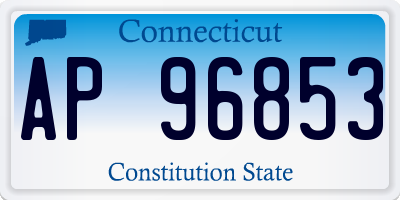 Connecticut

AP 96853

Constitution State